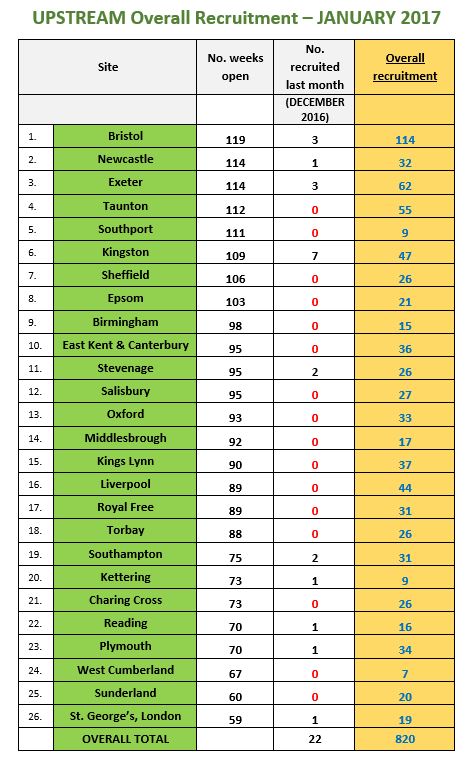 UPSTREAM Overall Recruitment – JANUARY 2017

| | Site | No. weeks open | No. recruited last month (DECEMBER 2016) | Overall recruitment |
|---|---|---|---|---|
| 1. | Bristol | 119 | 3 | 114 |
| 2. | Newcastle | 114 | 1 | 32 |
| 3. | Exeter | 114 | 3 | 62 |
| 4. | Taunton | 112 | 0 | 55 |
| 5. | Southport | 111 | 0 | 9 |
| 6. | Kingston | 109 | 7 | 47 |
| 7. | Sheffield | 106 | 0 | 26 |
| 8. | Epsom | 103 | 0 | 21 |
| 9. | Birmingham | 98 | 0 | 15 |
| 10. | East Kent & Canterbury | 95 | 0 | 36 |
| 11. | Stevenage | 95 | 2 | 26 |
| 12. | Salisbury | 95 | 0 | 27 |
| 13. | Oxford | 93 | 0 | 33 |
| 14. | Middlesbrough | 92 | 0 | 17 |
| 15. | Kings Lynn | 90 | 0 | 37 |
| 16. | Liverpool | 89 | 0 | 44 |
| 17. | Royal Free | 89 | 0 | 31 |
| 18. | Torbay | 88 | 0 | 26 |
| 19. | Southampton | 75 | 2 | 31 |
| 20. | Kettering | 73 | 1 | 9 |
| 21. | Charing Cross | 73 | 0 | 26 |
| 22. | Reading | 70 | 1 | 16 |
| 23. | Plymouth | 70 | 1 | 34 |
| 24. | West Cumberland | 67 | 0 | 7 |
| 25. | Sunderland | 60 | 0 | 20 |
| 26. | St. George's, London | 59 | 1 | 19 |
| | OVERALL TOTAL | | 22 | 820 |